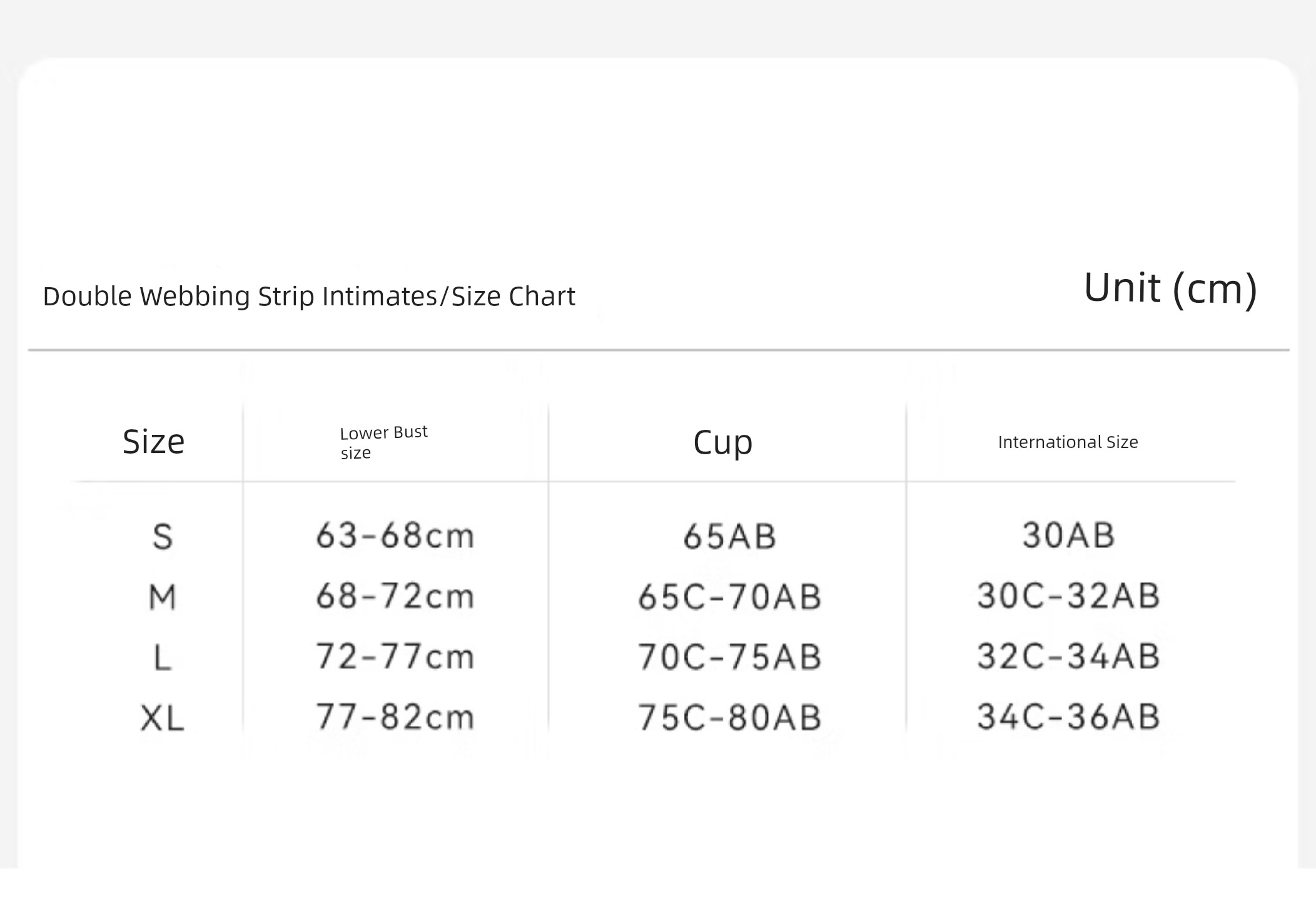 Double Webbing Strip Intimates/Size Chart

Unit (cm)

| Size | Lower Bust size | Cup | International Size |
|---|---|---|---|
| S | 63-68cm | 65AB | 30AB |
| M | 68-72cm | 65C-70AB | 30C-32AB |
| L | 72-77cm | 70C-75AB | 32C-34AB |
| XL | 77-82cm | 75C-80AB | 34C-36AB |